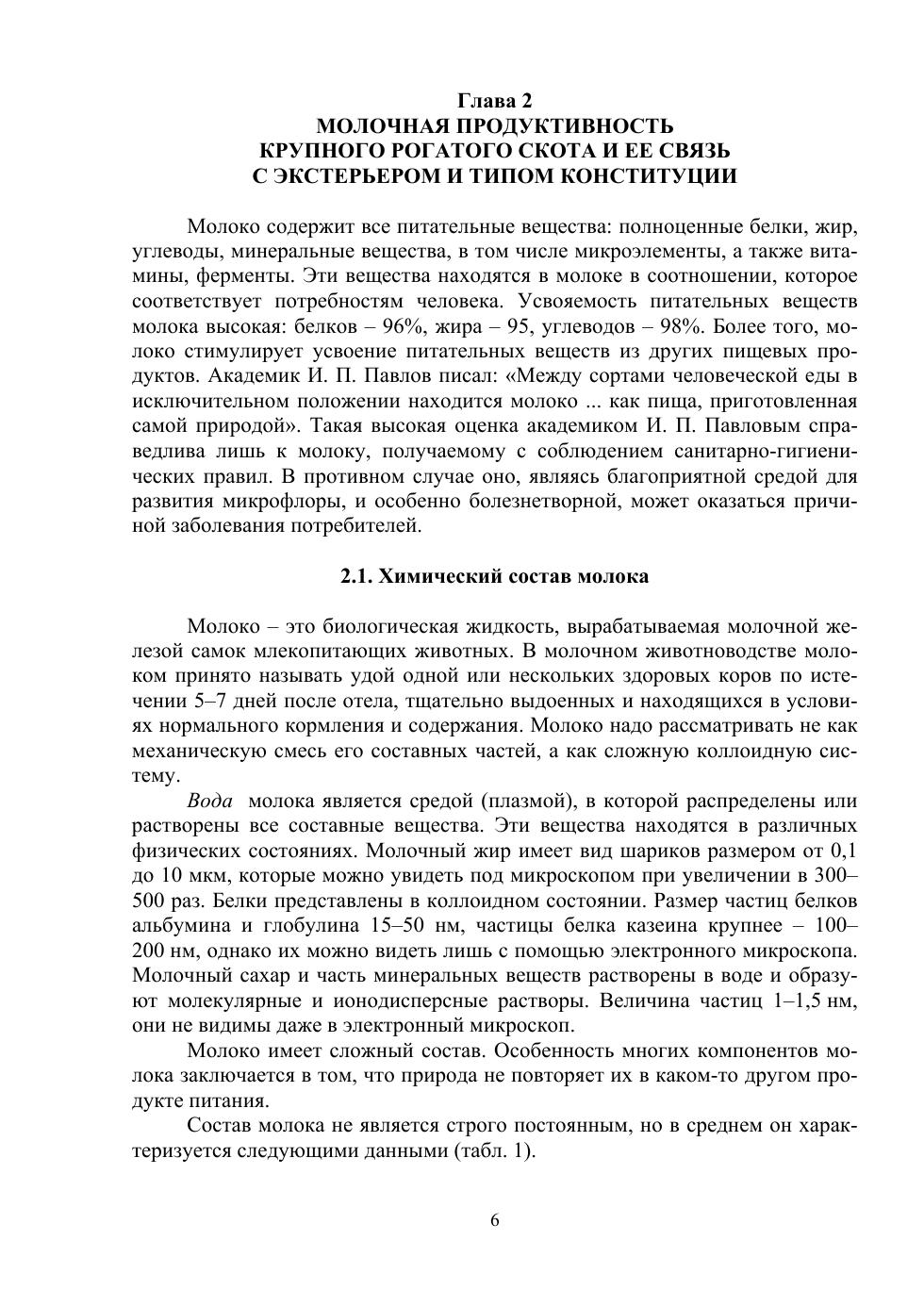 Глава 2
МОЛОЧНАЯ ПРОДУКТИВНОСТЬ
КРУПНОГО РОГАТОГО СКОТА И ЕЕ СВЯЗЬ
С ЭКСТЕРЬЕРОМ И ТИПОМ КОНСТИТУЦИИ

Молоко содержит все питательные вещества: полноценные белки, жир, углеводы, минеральные вещества, в том числе микроэлементы, а также витамины, ферменты. Эти вещества находятся в молоке в соотношении, которое соответствует потребностям человека. Усвояемость питательных веществ молока высокая: белков – 96%, жира – 95, углеводов – 98%. Более того, молоко стимулирует усвоение питательных веществ из других пищевых продуктов. Академик И. П. Павлов писал: «Между сортами человеческой еды в исключительном положении находится молоко ... как пища, приготовленная самой природой». Такая высокая оценка академиком И. П. Павловым справедлива лишь к молоку, получаемому с соблюдением санитарно-гигиенических правил. В противном случае оно, являясь благоприятной средой для развития микрофлоры, и особенно болезнетворной, может оказаться причиной заболевания потребителей.

2.1. Химический состав молока

Молоко – это биологическая жидкость, вырабатываемая молочной железой самок млекопитающих животных. В молочном животноводстве молоком принято называть удой одной или нескольких здоровых коров по истечении 5–7 дней после отела, тщательно выдоенных и находящихся в условиях нормального кормления и содержания. Молоко надо рассматривать не как механическую смесь его составных частей, а как сложную коллоидную систему.

Вода молока является средой (плазмой), в которой распределены или растворены все составные вещества. Эти вещества находятся в различных физических состояниях. Молочный жир имеет вид шариков размером от 0,1 до 10 мкм, которые можно увидеть под микроскопом при увеличении в 300–500 раз. Белки представлены в коллоидном состоянии. Размер частиц белков альбумина и глобулина 15–50 нм, частицы белка казеина крупнее – 100–200 нм, однако их можно видеть лишь с помощью электронного микроскопа. Молочный сахар и часть минеральных веществ растворены в воде и образуют молекулярные и ионодисперсные растворы. Величина частиц 1–1,5 нм, они не видимы даже в электронный микроскоп.

Молоко имеет сложный состав. Особенность многих компонентов молока заключается в том, что природа не повторяет их в каком-то другом продукте питания.

Состав молока не является строго постоянным, но в среднем он характеризуется следующими данными (табл. 1).

6